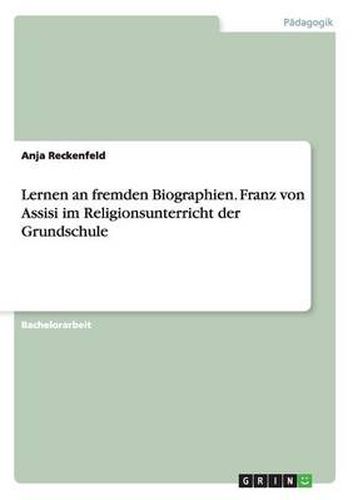 Pädagogik

Anja Reckenfeld

Lernen an fremden Biographien. Franz von Assisi im Religionsunterricht der Grundschule

Bachelorarbeit

GRIN